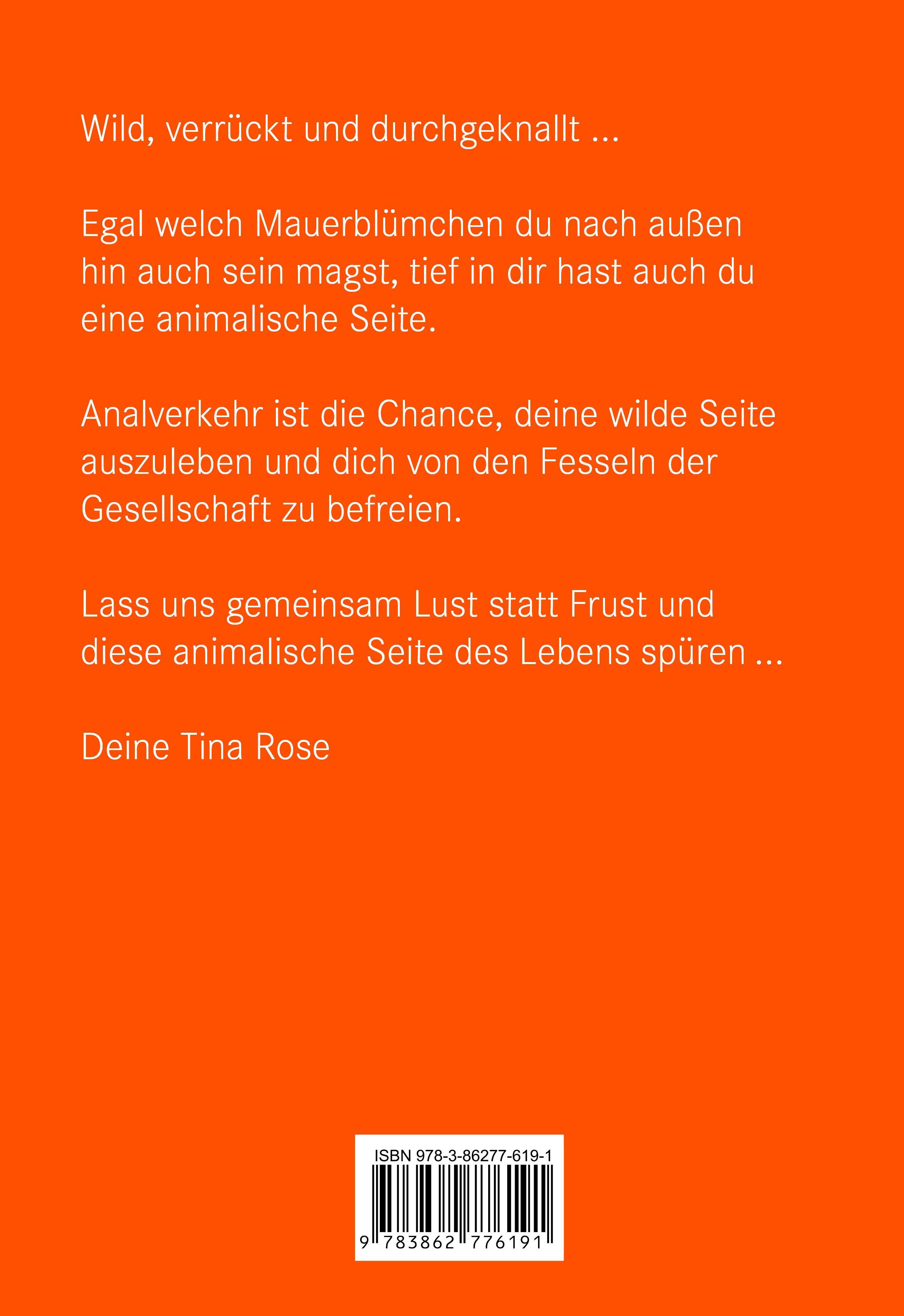 Wild, verrückt und durchgeknallt ...

Egal welch Mauerblümchen du nach außen hin auch sein magst, tief in dir hast auch du eine animalische Seite.

Analverkehr ist die Chance, deine wilde Seite auszuleben und dich von den Fesseln der Gesellschaft zu befreien.

Lass uns gemeinsam Lust statt Frust und diese animalische Seite des Lebens spüren ...

Deine Tina Rose

ISBN 978-3-86277-619-1

9 783862 776191